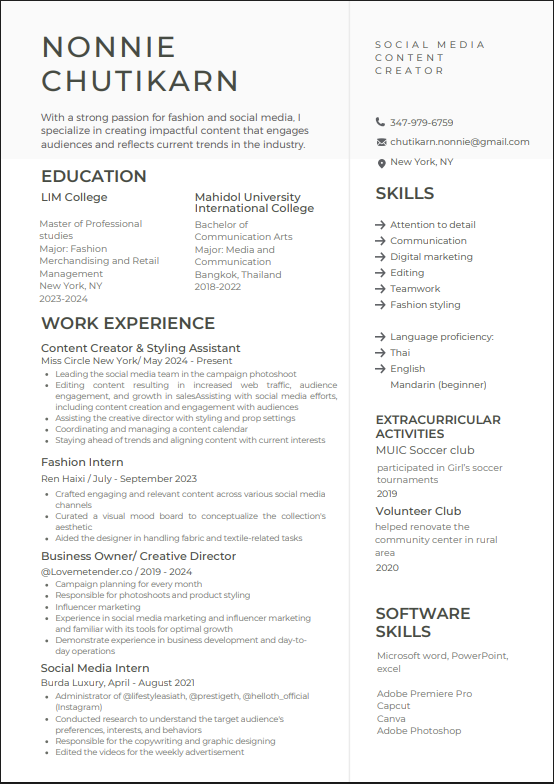 NONNIE CHUTIKARN

With a strong passion for fashion and social media, I specialize in creating impactful content that engages audiences and reflects current trends in the industry.

EDUCATION

LIM College

Master of Professional studies
Major: Fashion Merchandising and Retail Management
New York, NY
2023-2024

Mahidol University International College

Bachelor of Communication Arts
Major: Media and Communication
Bangkok, Thailand
2018-2022

WORK EXPERIENCE

Content Creator & Styling Assistant
Miss Circle New York/ May 2024 - Present

- Leading the social media team in the campaign photoshoot
- Editing content resulting in increased web traffic, audience engagement, and growth in salesAssisting with social media efforts, including content creation and engagement with audiences
- Assisting the creative director with styling and prop settings
- Coordinating and managing a content calendar
- Staying ahead of trends and aligning content with current interests

Fashion Intern
Ren Haixi / July - September 2023

- Crafted engaging and relevant content across various social media channels
- Curated a visual mood board to conceptualize the collection's aesthetic
- Aided the designer in handling fabric and textile-related tasks

Business Owner/ Creative Director
@Lovemetender.co / 2019 - 2024

- Campaign planning for every month
- Responsible for photoshoots and product styling
- Influencer marketing
- Experience in social media marketing and influencer marketing and familiar with its tools for optimal growth
- Demonstrate experience in business development and day-to-day operations

Social Media Intern
Burda Luxury, April - August 2021

- Administrator of @lifestyleasiath, @prestigeth, @helloth_official (Instagram)
- Conducted research to understand the target audience's preferences, interests, and behaviors
- Responsible for the copywriting and graphic designing
- Edited the videos for the weekly advertisement

SOCIAL MEDIA CONTENT CREATOR

347-979-6759
chutikarn.nonnie@gmail.com
New York, NY

SKILLS

→ Attention to detail
→ Communication
→ Digital marketing
→ Editing
→ Teamwork
→ Fashion styling

→ Language proficiency:
→ Thai
→ English
Mandarin (beginner)

EXTRACURRICULAR ACTIVITIES

MUIC Soccer club
participated in Girl's soccer tournaments
2019

Volunteer Club
helped renovate the community center in rural area
2020

SOFTWARE SKILLS

Microsoft word, PowerPoint, excel

Adobe Premiere Pro
Capcut
Canva
Adobe Photoshop